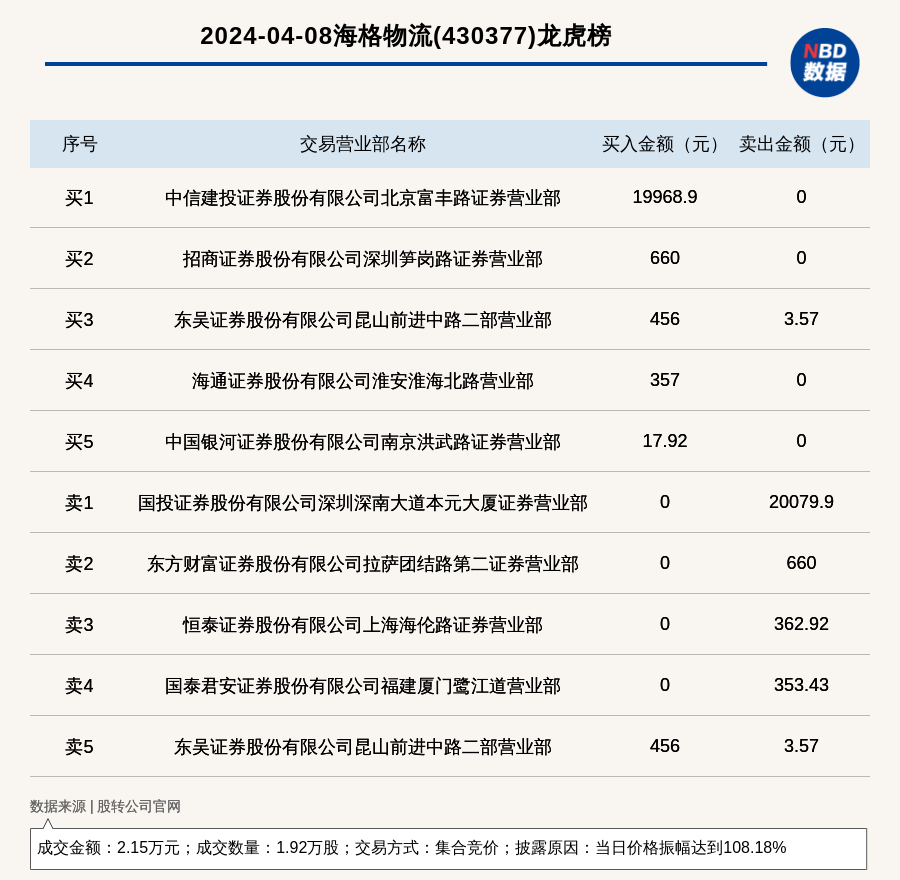 2024-04-08海格物流(430377)龙虎榜

NBD
数据

| 序号 | 交易营业部名称 | 买入金额（元） | 卖出金额（元） |
|---|---|---|---|
| 买1 | 中信建投证券股份有限公司北京富丰路证券营业部 | 19968.9 | 0 |
| 买2 | 招商证券股份有限公司深圳笋岗路证券营业部 | 660 | 0 |
| 买3 | 东吴证券股份有限公司昆山前进中路二部营业部 | 456 | 3.57 |
| 买4 | 海通证券股份有限公司淮安淮海北路营业部 | 357 | 0 |
| 买5 | 中国银河证券股份有限公司南京洪武路证券营业部 | 17.92 | 0 |
| 卖1 | 国投证券股份有限公司深圳深南大道本元大厦证券营业部 | 0 | 20079.9 |
| 卖2 | 东方财富证券股份有限公司拉萨团结路第二证券营业部 | 0 | 660 |
| 卖3 | 恒泰证券股份有限公司上海海伦路证券营业部 | 0 | 362.92 |
| 卖4 | 国泰君安证券股份有限公司福建厦门鹭江道营业部 | 0 | 353.43 |
| 卖5 | 东吴证券股份有限公司昆山前进中路二部营业部 | 456 | 3.57 |

数据来源 | 股转公司官网

成交金额：2.15万元；成交数量：1.92万股；交易方式：集合竞价；披露原因：当日价格振幅达到108.18%